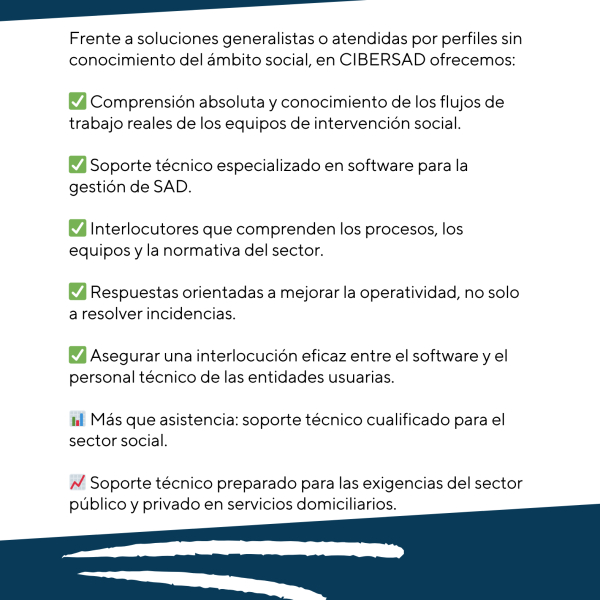 Frente a soluciones generalistas o atendidas por perfiles sin conocimiento del ámbito social, en CIBERSAD ofrecemos:

✅ Comprensión absoluta y conocimiento de los flujos de trabajo reales de los equipos de intervención social.

✅ Soporte técnico especializado en software para la gestión de SAD.

✅ Interlocutores que comprenden los procesos, los equipos y la normativa del sector.

✅ Respuestas orientadas a mejorar la operatividad, no solo a resolver incidencias.

✅ Asegurar una interlocución eficaz entre el software y el personal técnico de las entidades usuarias.

📊 Más que asistencia: soporte técnico cualificado para el sector social.

📈 Soporte técnico preparado para las exigencias del sector público y privado en servicios domiciliarios.